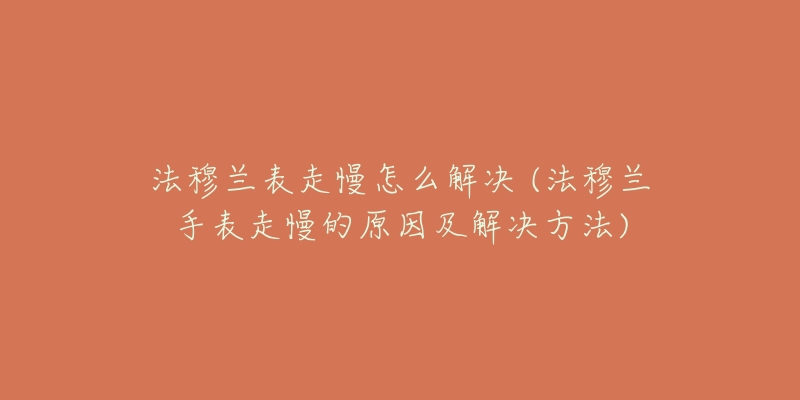 法穆兰表走慢怎么解决（法穆兰手表走慢的原因及解决方法）